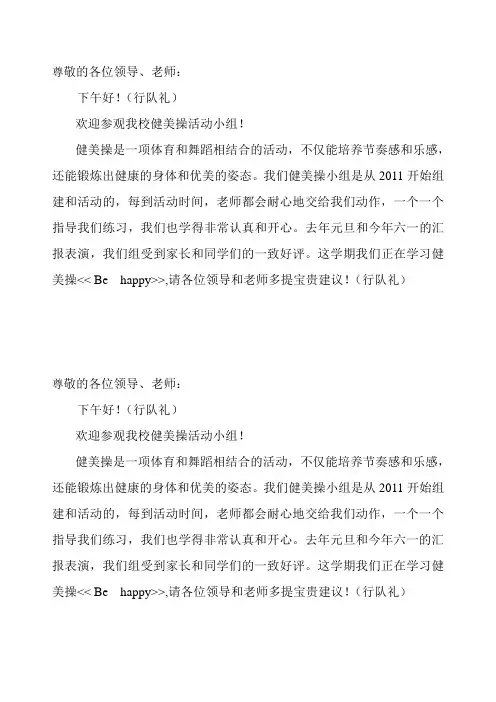 尊敬的各位领导、老师：

下午好！（行队礼）

欢迎参观我校健美操活动小组！

健美操是一项体育和舞蹈相结合的活动，不仅能培养节奏感和乐感，还能锻炼出健康的身体和优美的姿态。我们健美操小组是从 2011 开始组建和活动的，每到活动时间，老师都会耐心地交给我们动作，一个一个指导我们练习，我们也学得非常认真和开心。去年元旦和今年六一的汇报表演，我们组受到家长和同学们的一致好评。这学期我们正在学习健美操<< Be happy>>,请各位领导和老师多提宝贵建议！（行队礼）

尊敬的各位领导、老师：

下午好！（行队礼）

欢迎参观我校健美操活动小组！

健美操是一项体育和舞蹈相结合的活动，不仅能培养节奏感和乐感，还能锻炼出健康的身体和优美的姿态。我们健美操小组是从 2011 开始组建和活动的，每到活动时间，老师都会耐心地交给我们动作，一个一个指导我们练习，我们也学得非常认真和开心。去年元旦和今年六一的汇报表演，我们组受到家长和同学们的一致好评。这学期我们正在学习健美操<< Be happy>>,请各位领导和老师多提宝贵建议！（行队礼）